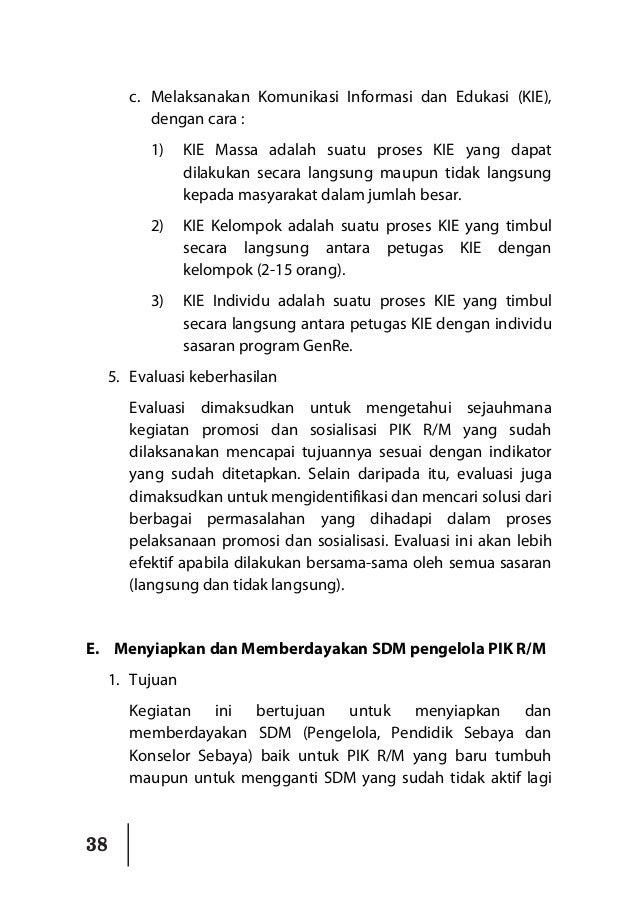 c. Melaksanakan Komunikasi Informasi dan Edukasi (KIE), dengan cara :

1) KIE Massa adalah suatu proses KIE yang dapat dilakukan secara langsung maupun tidak langsung kepada masyarakat dalam jumlah besar.

2) KIE Kelompok adalah suatu proses KIE yang timbul secara langsung antara petugas KIE dengan kelompok (2-15 orang).

3) KIE Individu adalah suatu proses KIE yang timbul secara langsung antara petugas KIE dengan individu sasaran program GenRe.

5. Evaluasi keberhasilan

Evaluasi dimaksudkan untuk mengetahui sejauhmana kegiatan promosi dan sosialisasi PIK R/M yang sudah dilaksanakan mencapai tujuannya sesuai dengan indikator yang sudah ditetapkan. Selain daripada itu, evaluasi juga dimaksudkan untuk mengidentifikasi dan mencari solusi dari berbagai permasalahan yang dihadapi dalam proses pelaksanaan promosi dan sosialisasi. Evaluasi ini akan lebih efektif apabila dilakukan bersama-sama oleh semua sasaran (langsung dan tidak langsung).

E. Menyiapkan dan Memberdayakan SDM pengelola PIK R/M

1. Tujuan

Kegiatan ini bertujuan untuk menyiapkan dan memberdayakan SDM (Pengelola, Pendidik Sebaya dan Konselor Sebaya) baik untuk PIK R/M yang baru tumbuh maupun untuk mengganti SDM yang sudah tidak aktif lagi

38